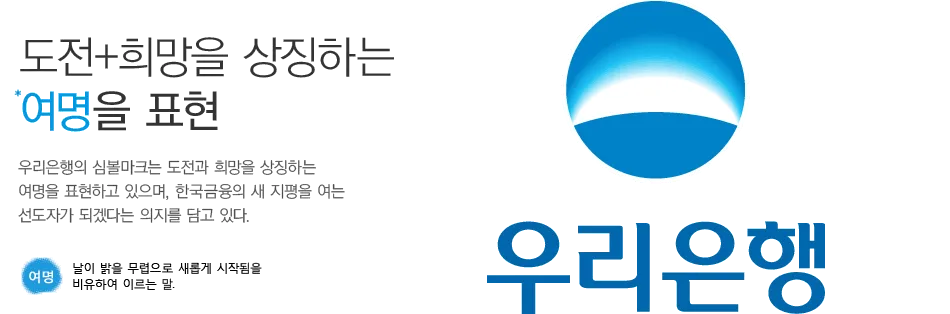 도전+희망을 상징하는

*여명을 표현

우리은행의 심볼마크는 도전과 희망을 상징하는 여명을 표현하고 있으며, 한국금융의 새 지평을 여는 선도자가 되겠다는 의지를 담고 있다.

여명

날이 밝을 무렵으로 새롭게 시작됨을 비유하여 이르는 말.

우리은행